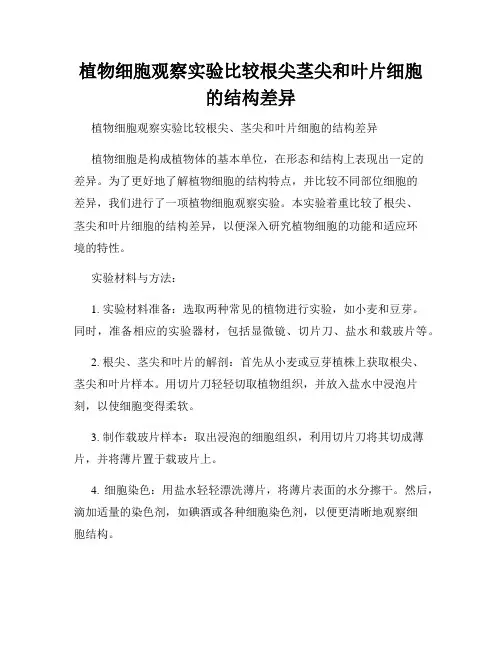 植物细胞观察实验比较根尖茎尖和叶片细胞的结构差异

植物细胞观察实验比较根尖、茎尖和叶片细胞的结构差异

植物细胞是构成植物体的基本单位，在形态和结构上表现出一定的差异。为了更好地了解植物细胞的结构特点，并比较不同部位细胞的差异，我们进行了一项植物细胞观察实验。本实验着重比较了根尖、茎尖和叶片细胞的结构差异，以便深入研究植物细胞的功能和适应环境的特性。

实验材料与方法：

1. 实验材料准备：选取两种常见的植物进行实验，如小麦和豆芽。同时，准备相应的实验器材，包括显微镜、切片刀、盐水和载玻片等。

2. 根尖、茎尖和叶片的解剖：首先从小麦或豆芽植株上获取根尖、茎尖和叶片样本。用切片刀轻轻切取植物组织，并放入盐水中浸泡片刻，以使细胞变得柔软。

3. 制作载玻片样本：取出浸泡的细胞组织，利用切片刀将其切成薄片，并将薄片置于载玻片上。

4. 细胞染色：用盐水轻轻漂洗薄片，将薄片表面的水分擦干。然后，滴加适量的染色剂，如碘酒或各种细胞染色剂，以便更清晰地观察细胞结构。